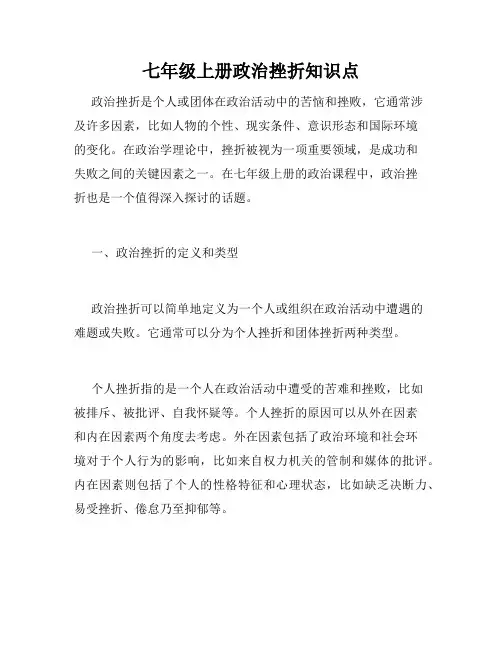 七年级上册政治挫折知识点

政治挫折是个人或团体在政治活动中的苦恼和挫败，它通常涉及许多因素，比如人物的个性、现实条件、意识形态和国际环境的变化。在政治学理论中，挫折被视为一项重要领域，是成功和失败之间的关键因素之一。在七年级上册的政治课程中，政治挫折也是一个值得深入探讨的话题。

一、政治挫折的定义和类型

政治挫折可以简单地定义为一个人或组织在政治活动中遭遇的难题或失败。它通常可以分为个人挫折和团体挫折两种类型。

个人挫折指的是一个人在政治活动中遭受的苦难和挫败，比如被排斥、被批评、自我怀疑等。个人挫折的原因可以从外在因素和内在因素两个角度去考虑。外在因素包括了政治环境和社会环境对于个人行为的影响，比如来自权力机关的管制和媒体的批评。内在因素则包括了个人的性格特征和心理状态，比如缺乏决断力、易受挫折、倦怠乃至抑郁等。